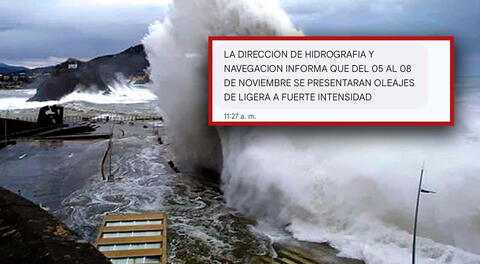 LA DIRECCION DE HIDROGRAFIA Y NAVEGACION INFORMA QUE DEL 05 AL 08 DE NOVIEMBRE SE PRESENTARAN OLEAJES DE LIGERA A FUERTE INTENSIDAD

11:27 a. m.